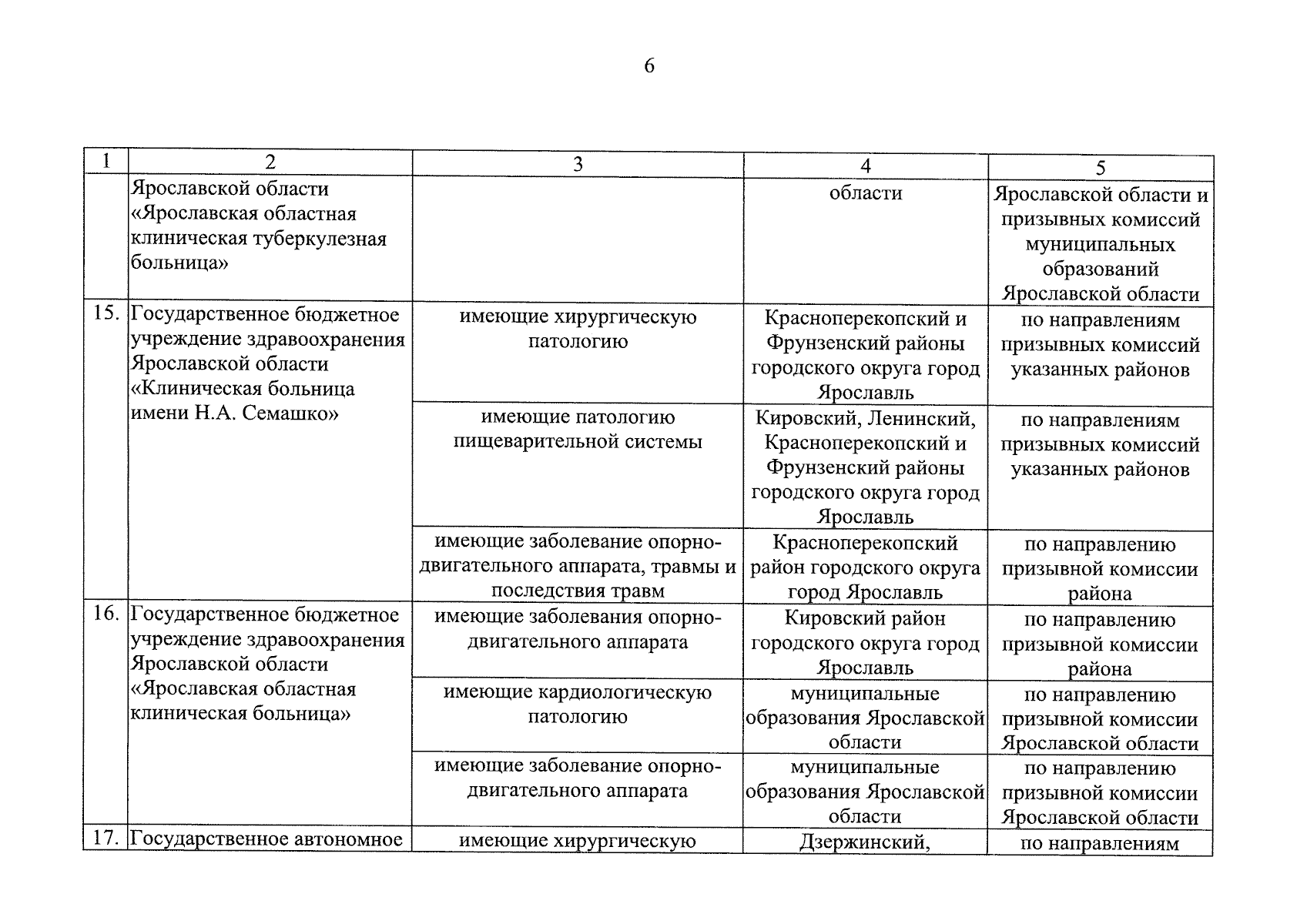 6

| 1 | 2 | 3 | 4 | 5 |
|---|---|---|---|---|
| | Ярославской области «Ярославская областная клиническая туберкулезная больница» | | области | Ярославской области и призывных комиссий муниципальных образований Ярославской области |
| 15. | Государственное бюджетное учреждение здравоохранения Ярославской области «Клиническая больница имени Н.А. Семашко» | имеющие хирургическую патологию | Красноперекопский и Фрунзенский районы городского округа город Ярославль | по направлениям призывных комиссий указанных районов |
| | | имеющие патологию пищеварительной системы | Кировский, Ленинский, Красноперекопский и Фрунзенский районы городского округа город Ярославль | по направлениям призывных комиссий указанных районов |
| | | имеющие заболевание опорно-двигательного аппарата, травмы и последствия травм | Красноперекопский район городского округа город Ярославль | по направлению призывной комиссии района |
| 16. | Государственное бюджетное учреждение здравоохранения Ярославской области «Ярославская областная клиническая больница» | имеющие заболевания опорно-двигательного аппарата | Кировский район городского округа город Ярославль | по направлению призывной комиссии района |
| | | имеющие кардиологическую патологию | муниципальные образования Ярославской области | по направлению призывной комиссии Ярославской области |
| | | имеющие заболевание опорно-двигательного аппарата | муниципальные образования Ярославской области | по направлению призывной комиссии Ярославской области |
| 17. | Государственное автономное | имеющие хирургическую | Дзержинский, | по направлениям |